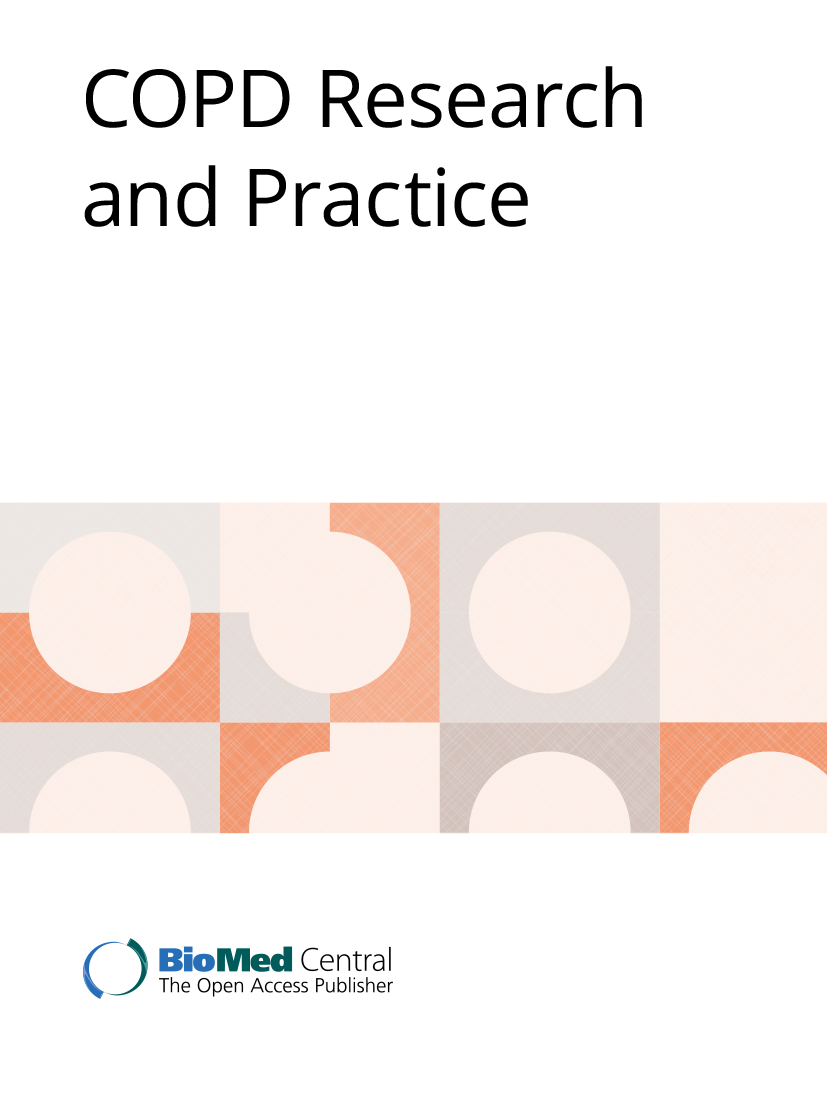 COPD Research and Practice

BioMed Central
The Open Access Publisher